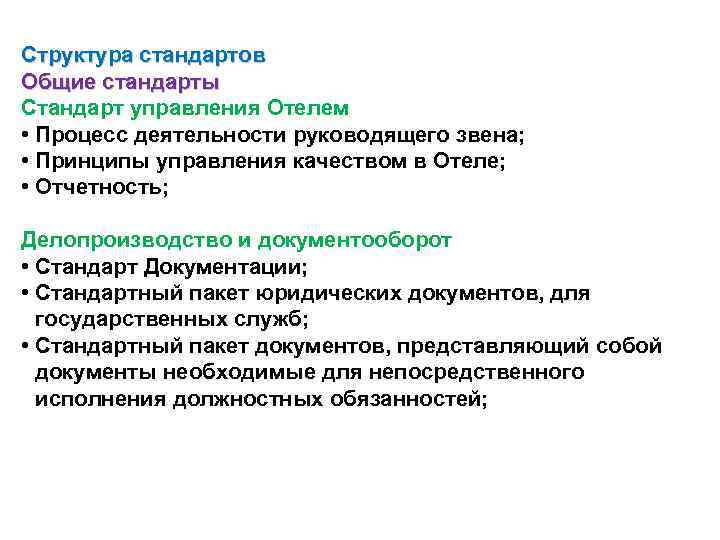 Структура стандартов
Общие стандарты
Стандарт управления Отелем
• Процесс деятельности руководящего звена;
• Принципы управления качеством в Отеле;
• Отчетность;

Делопроизводство и документооборот
• Стандарт Документации;
• Стандартный пакет юридических документов, для государственных служб;
• Стандартный пакет документов, представляющий собой документы необходимые для непосредственного исполнения должностных обязанностей;